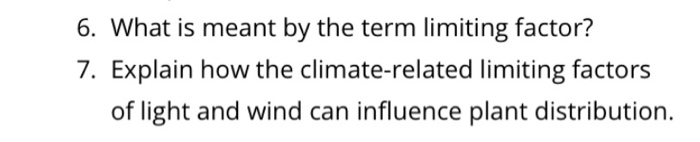 6. What is meant by the term limiting factor?

7. Explain how the climate-related limiting factors of light and wind can influence plant distribution.